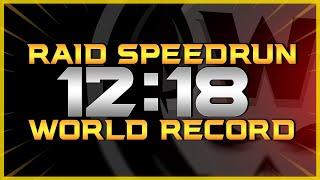 RAID SPEEDRUN
12:18
WORLD RECORD